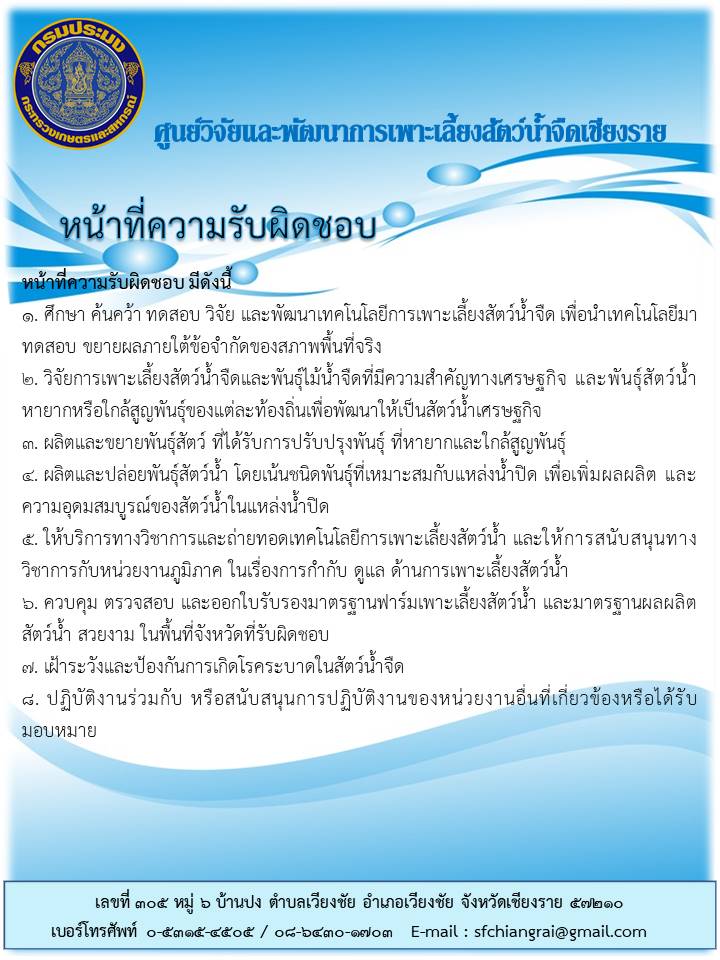 กรมประมง
กระทรวงเกษตรและสหกรณ์

ศูนย์วิจัยและพัฒนาการเพาะเลี้ยงสัตว์น้ำจืดเชียงราย

หน้าที่ความรับผิดชอบ

หน้าที่ความรับผิดชอบ มีดังนี้
๑. ศึกษา ค้นคว้า ทดสอบ วิจัย และพัฒนาเทคโนโลยีการเพาะเลี้ยงสัตว์น้ำจืด เพื่อนำเทคโนโลยีมาทดสอบ ขยายผลภายใต้ข้อจำกัดของสภาพพื้นที่จริง
๒. วิจัยการเพาะเลี้ยงสัตว์น้ำจืดและพันธุ์ไม้น้ำจืดที่มีความสำคัญทางเศรษฐกิจ และพันธุ์สัตว์น้ำหายากหรือใกล้สูญพันธุ์ของแต่ละท้องถิ่นเพื่อพัฒนาให้เป็นสัตว์น้ำเศรษฐกิจ
๓. ผลิตและขยายพันธุ์สัตว์ ที่ได้รับการปรับปรุงพันธุ์ ที่หายากและใกล้สูญพันธุ์
๔. ผลิตและปล่อยพันธุ์สัตว์น้ำ โดยเน้นชนิดพันธุ์ที่เหมาะสมกับแหล่งน้ำปิด เพื่อเพิ่มผลผลิต และความอุดมสมบูรณ์ของสัตว์น้ำในแหล่งน้ำปิด
๕. ให้บริการทางวิชาการและถ่ายทอดเทคโนโลยีการเพาะเลี้ยงสัตว์น้ำ และให้การสนับสนุนทางวิชาการกับหน่วยงานภูมิภาค ในเรื่องการกำกับ ดูแล ด้านการเพาะเลี้ยงสัตว์น้ำ
๖. ควบคุม ตรวจสอบ และออกใบรับรองมาตรฐานฟาร์มเพาะเลี้ยงสัตว์น้ำ และมาตรฐานผลผลิตสัตว์น้ำ สวยงาม ในพื้นที่จังหวัดที่รับผิดชอบ
๗. เฝ้าระวังและป้องกันการเกิดโรคระบาดในสัตว์น้ำจืด
๘. ปฏิบัติงานร่วมกับ หรือสนับสนุนการปฏิบัติงานของหน่วยงานอื่นที่เกี่ยวข้องหรือได้รับมอบหมาย

เลขที่ ๓๐๕ หมู่ ๖ บ้านปง ตำบลเวียงชัย อำเภอเวียงชัย จังหวัดเชียงราย ๕๗๒๑๐
เบอร์โทรศัพท์ ๐-๕๓๑๕-๔๕๐๕ / ๐๘-๖๔๓๐-๑๗๐๓ E-mail : sfchiangrai@gmail.com